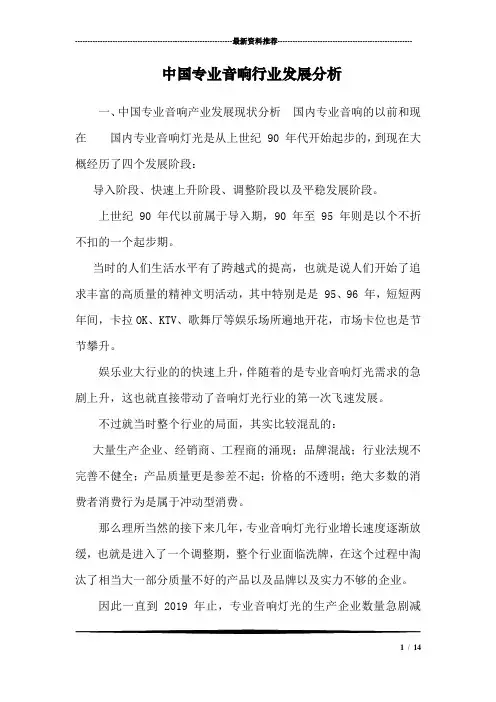 最新资料推荐

中国专业音响行业发展分析

一、中国专业音响产业发展现状分析 国内专业音响的以前和现在 国内专业音响灯光是从上世纪 90 年代开始起步的，到现在大概经历了四个发展阶段：

导入阶段、快速上升阶段、调整阶段以及平稳发展阶段。

上世纪 90 年代以前属于导入期，90 年至 95 年则是以个不折不扣的一个起步期。

当时的人们生活水平有了跨越式的提高，也就是说人们开始了追求丰富的高质量的精神文明活动，其中特别是是 95、96 年，短短两年间，卡拉 OK、KTV、歌舞厅等娱乐场所遍地开花，市场卡位也是节节攀升。

娱乐业大行业的的快速上升，伴随着的是专业音响灯光需求的急剧上升，这也就直接带动了音响灯光行业的第一次飞速发展。

不过就当时整个行业的局面，其实比较混乱的：

大量生产企业、经销商、工程商的涌现；品牌混战；行业法规不完善不健全；产品质量更是参差不起；价格的不透明；绝大多数的消费者消费行为是属于冲动型消费。

那么理所当然的接下来几年，专业音响灯光行业增长速度逐渐放缓，也就是进入了一个调整期，整个行业面临洗牌，在这个过程中淘汰了相当大一部分质量不好的产品以及品牌以及实力不够的企业。

因此一直到 2019 年止，专业音响灯光的生产企业数量急剧减

1 / 14